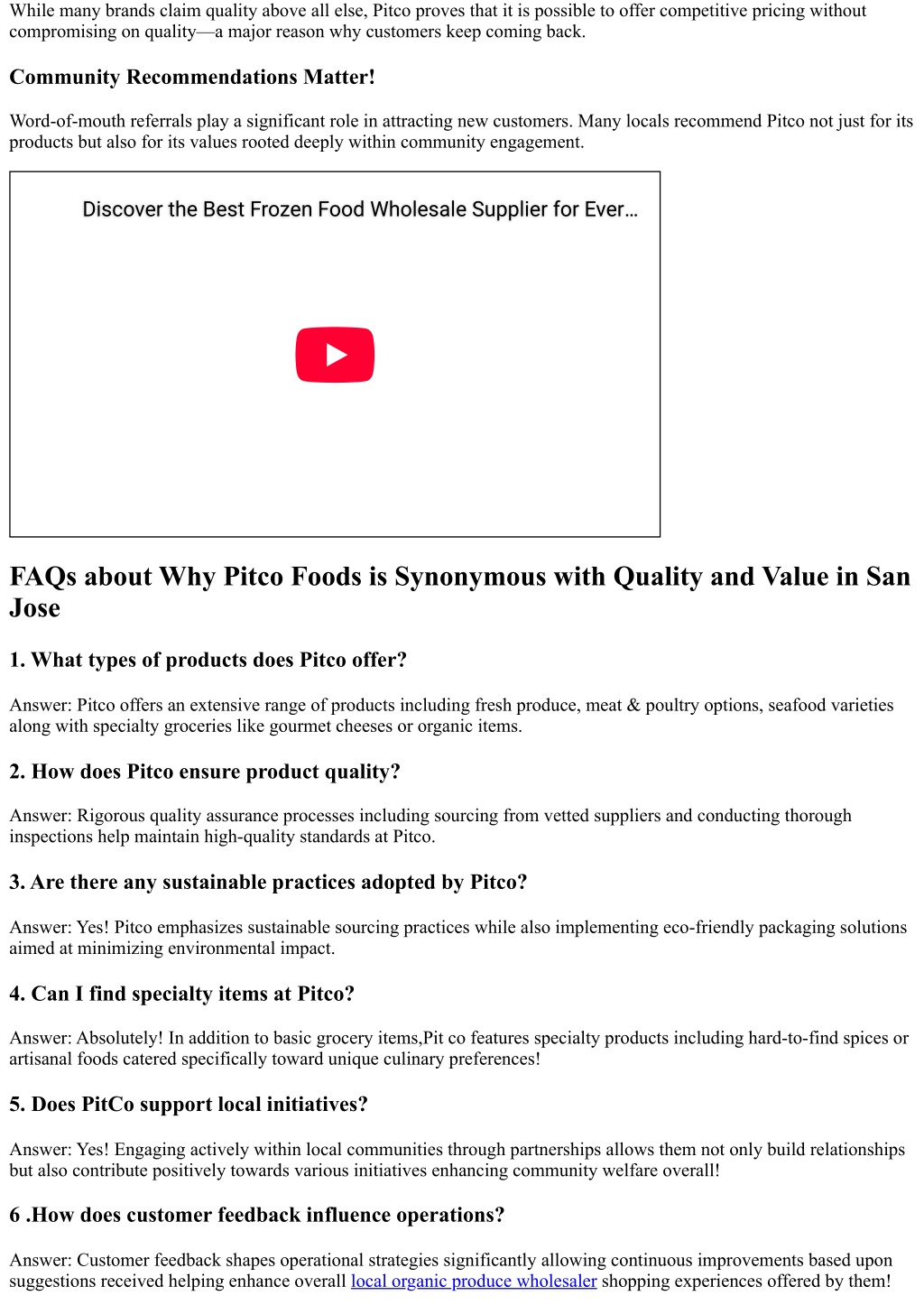 While many brands claim quality above all else, Pitco proves that it is possible to offer competitive pricing without compromising on quality—a major reason why customers keep coming back.

Community Recommendations Matter!

Word-of-mouth referrals play a significant role in attracting new customers. Many locals recommend Pitco not just for its products but also for its values rooted deeply within community engagement.

Discover the Best Frozen Food Wholesale Supplier for Ever…

FAQs about Why Pitco Foods is Synonymous with Quality and Value in San Jose

1. What types of products does Pitco offer?

Answer: Pitco offers an extensive range of products including fresh produce, meat & poultry options, seafood varieties along with specialty groceries like gourmet cheeses or organic items.

2. How does Pitco ensure product quality?

Answer: Rigorous quality assurance processes including sourcing from vetted suppliers and conducting thorough inspections help maintain high-quality standards at Pitco.

3. Are there any sustainable practices adopted by Pitco?

Answer: Yes! Pitco emphasizes sustainable sourcing practices while also implementing eco-friendly packaging solutions aimed at minimizing environmental impact.

4. Can I find specialty items at Pitco?

Answer: Absolutely! In addition to basic grocery items,Pit co features specialty products including hard-to-find spices or artisanal foods catered specifically toward unique culinary preferences!

5. Does PitCo support local initiatives?

Answer: Yes! Engaging actively within local communities through partnerships allows them not only build relationships but also contribute positively towards various initiatives enhancing community welfare overall!

6 .How does customer feedback influence operations?

Answer: Customer feedback shapes operational strategies significantly allowing continuous improvements based upon suggestions received helping enhance overall local organic produce wholesaler shopping experiences offered by them!